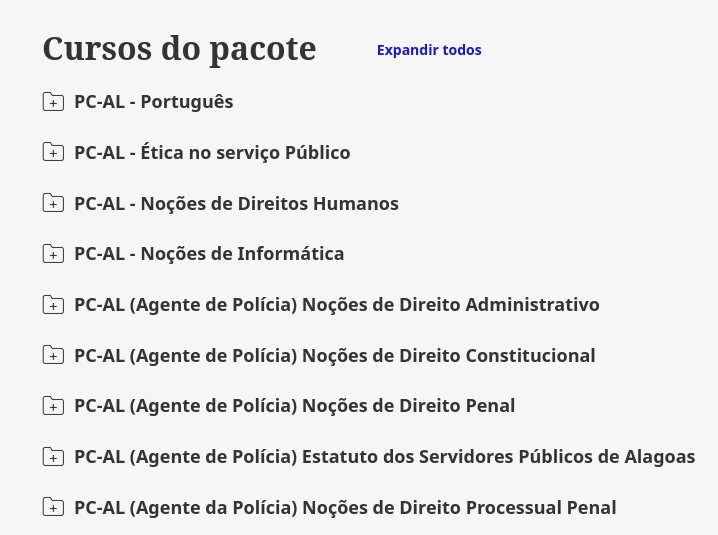 Cursos do pacote

Expandir todos

PC-AL - Português

PC-AL - Ética no serviço Público

PC-AL - Noções de Direitos Humanos

PC-AL - Noções de Informática

PC-AL (Agente de Polícia) Noções de Direito Administrativo

PC-AL (Agente de Polícia) Noções de Direito Constitucional

PC-AL (Agente de Polícia) Noções de Direito Penal

PC-AL (Agente de Polícia) Estatuto dos Servidores Públicos de Alagoas

PC-AL (Agente da Polícia) Noções de Direito Processual Penal